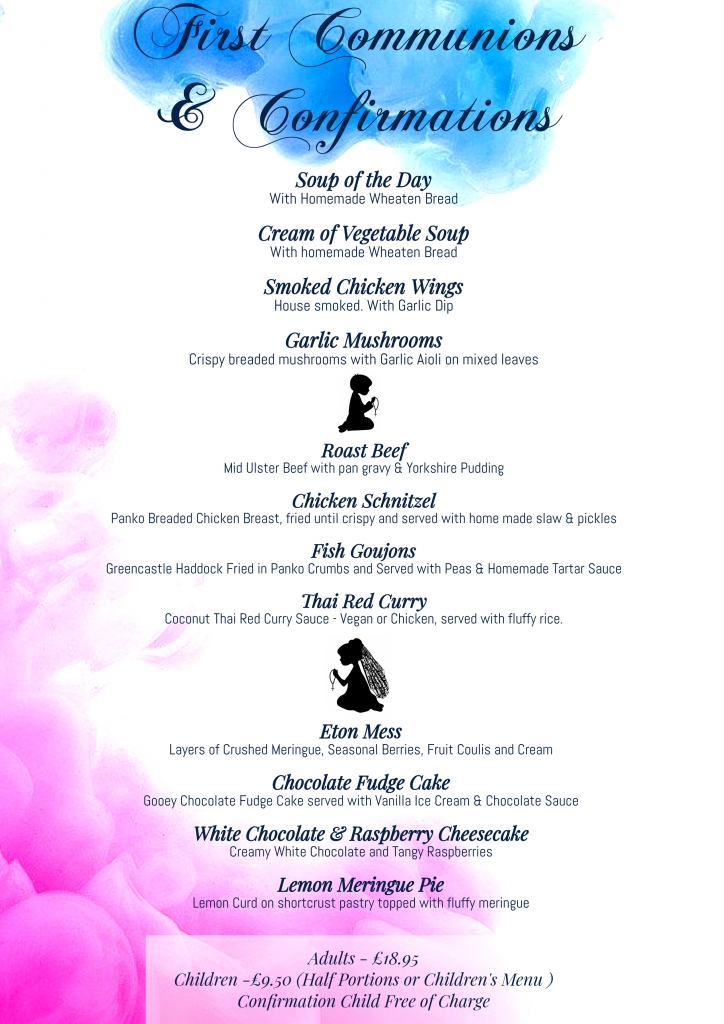 First Communions
& Confirmations

Soup of the Day
With Homemade Wheaten Bread

Cream of Vegetable Soup
With homemade Wheaten Bread

Smoked Chicken Wings
House smoked. With Garlic Dip

Garlic Mushrooms
Crispy breaded mushrooms with Garlic Aioli on mixed leaves

Roast Beef
Mid Ulster Beef with pan gravy & Yorkshire Pudding

Chicken Schnitzel
Panko Breaded Chicken Breast, fried until crispy and served with home made slaw & pickles

Fish Goujons
Greencastle Haddock Fried in Panko Crumbs and Served with Peas & Homemade Tartar Sauce

Thai Red Curry
Coconut Thai Red Curry Sauce - Vegan or Chicken, served with fluffy rice.

Eton Mess
Layers of Crushed Meringue, Seasonal Berries, Fruit Coulis and Cream

Chocolate Fudge Cake
Gooey Chocolate Fudge Cake served with Vanilla Ice Cream & Chocolate Sauce

White Chocolate & Raspberry Cheesecake
Creamy White Chocolate and Tangy Raspberries

Lemon Meringue Pie
Lemon Curd on shortcrust pastry topped with fluffy meringue

Adults - £18.95
Children -£9.50 (Half Portions or Children's Menu )
Confirmation Child Free of Charge